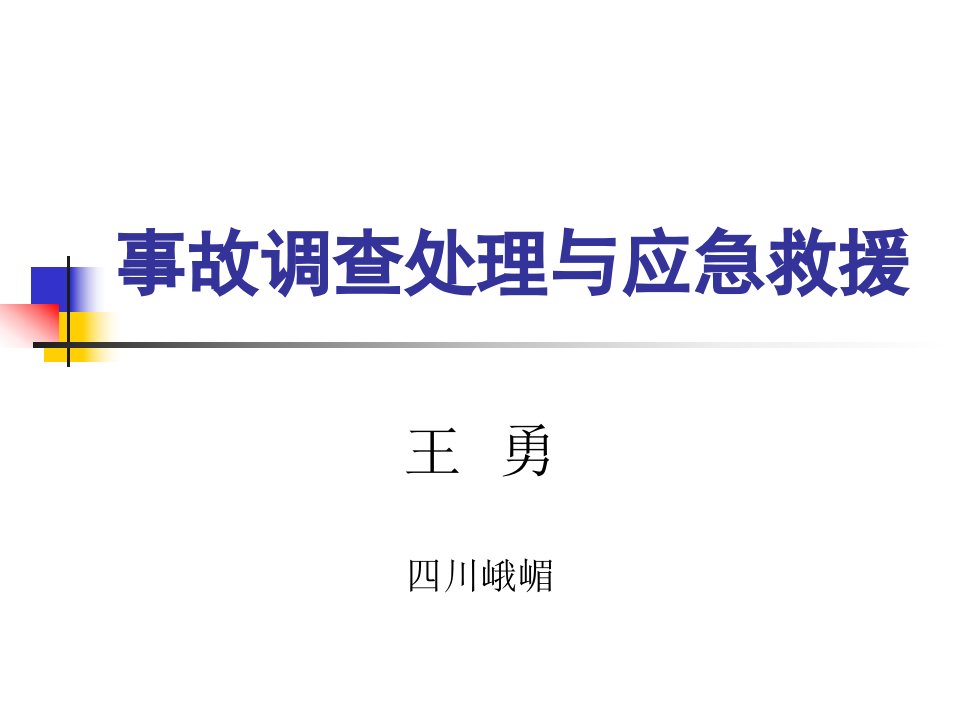 事故调查处理与应急救援

王　勇

四川峨嵋